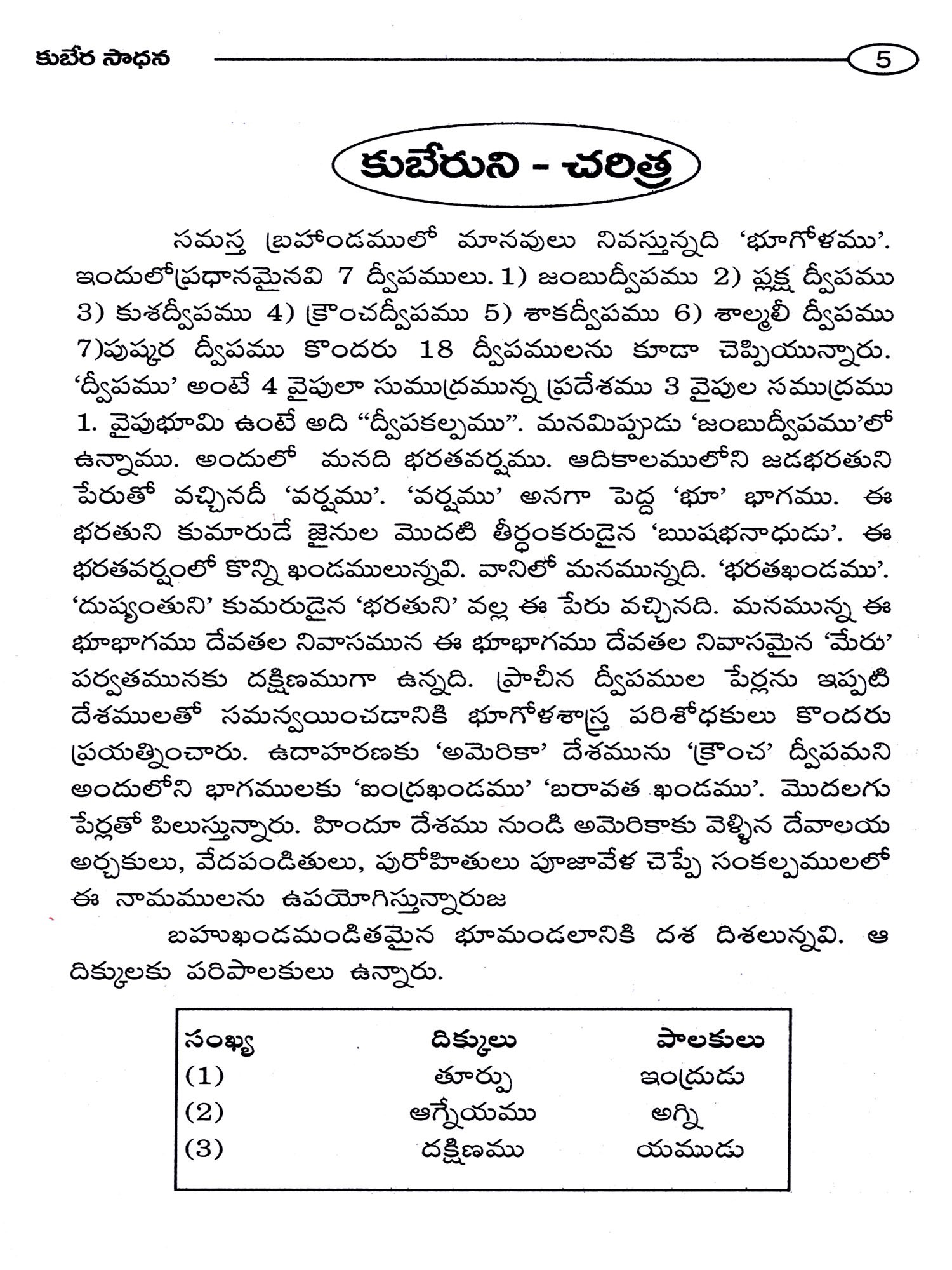 కుబేర సాధన 5

కుబేరుని - చరిత్ర

సమస్త బ్రహాండములో మానవులు నివస్తున్నది 'భూగోళము'. ఇందులోప్రధానమైనవి 7 ద్వీపములు. 1) జంబుద్వీపము 2) ప్లక్ష ద్వీపము 3) కుశద్వీపము 4) క్రౌంచద్వీపము 5) శాకద్వీపము 6) శాల్మలీ ద్వీపము 7)పుష్కర ద్వీపము కొందరు 18 ద్వీపములను కూడా చెప్పియున్నారు. 'ద్వీపము' అంటే 4 వైపులా సుముద్రమున్న ప్రదేశము 3 వైపుల సముద్రము 1. వైపుభూమి ఉంటే అది "ద్వీపకల్పము". మనమిప్పుడు 'జంబుద్వీపము'లో ఉన్నాము. అందులో మనది భరతవర్షము. ఆదికాలములోని జడభరతుని పేరుతో వచ్చినదీ 'వర్షము'. 'వర్షము' అనగా పెద్ద 'భూ' భాగము. ఈ భరతుని కుమారుడే జైనుల మొదటి తీర్ధంకరుడైన 'ఋషభనాధుడు'. ఈ భరతవర్షంలో కొన్ని ఖండములున్నవి. వానిలో మనమున్నది. 'భరతఖండము'. 'దుష్యంతుని' కుమరుడైన 'భరతుని' వల్ల ఈ పేరు వచ్చినది. మనమున్న ఈ భూభాగము దేవతల నివాసమున ఈ భూభాగము దేవతల నివాసమైన 'మేరు' పర్వతమునకు దక్షిణముగా ఉన్నది. ప్రాచీన ద్వీపముల పేర్లను ఇప్పటి దేశములతో సమన్వయించడానికి భూగోళశాస్త్ర పరిశోధకులు కొందరు ప్రయత్నించారు. ఉదాహరణకు 'అమెరికా' దేశమును 'క్రౌంచ' ద్వీపమని అందులోని భాగములకు 'ఇంద్రఖండము' 'ఐరావత ఖండము'. మొదలగు పేర్లతో పిలుస్తున్నారు. హిందూ దేశము నుండి అమెరికాకు వెళ్ళిన దేవాలయ అర్చకులు, వేదపండితులు, పురోహితులు పూజావేళ చెప్పే సంకల్పములలో ఈ నామములను ఉపయోగిస్తున్నారుజ

బహుఖండమండితమైన భూమండలానికి దశ దిశలున్నవి. ఆ దిక్కులకు పరిపాలకులు ఉన్నారు.

| సంఖ్య | దిక్కులు | పాలకులు |
|---|---|---|
| (1) | తూర్పు | ఇంద్రుడు |
| (2) | ఆగ్నేయము | అగ్ని |
| (3) | దక్షిణము | యముడు |